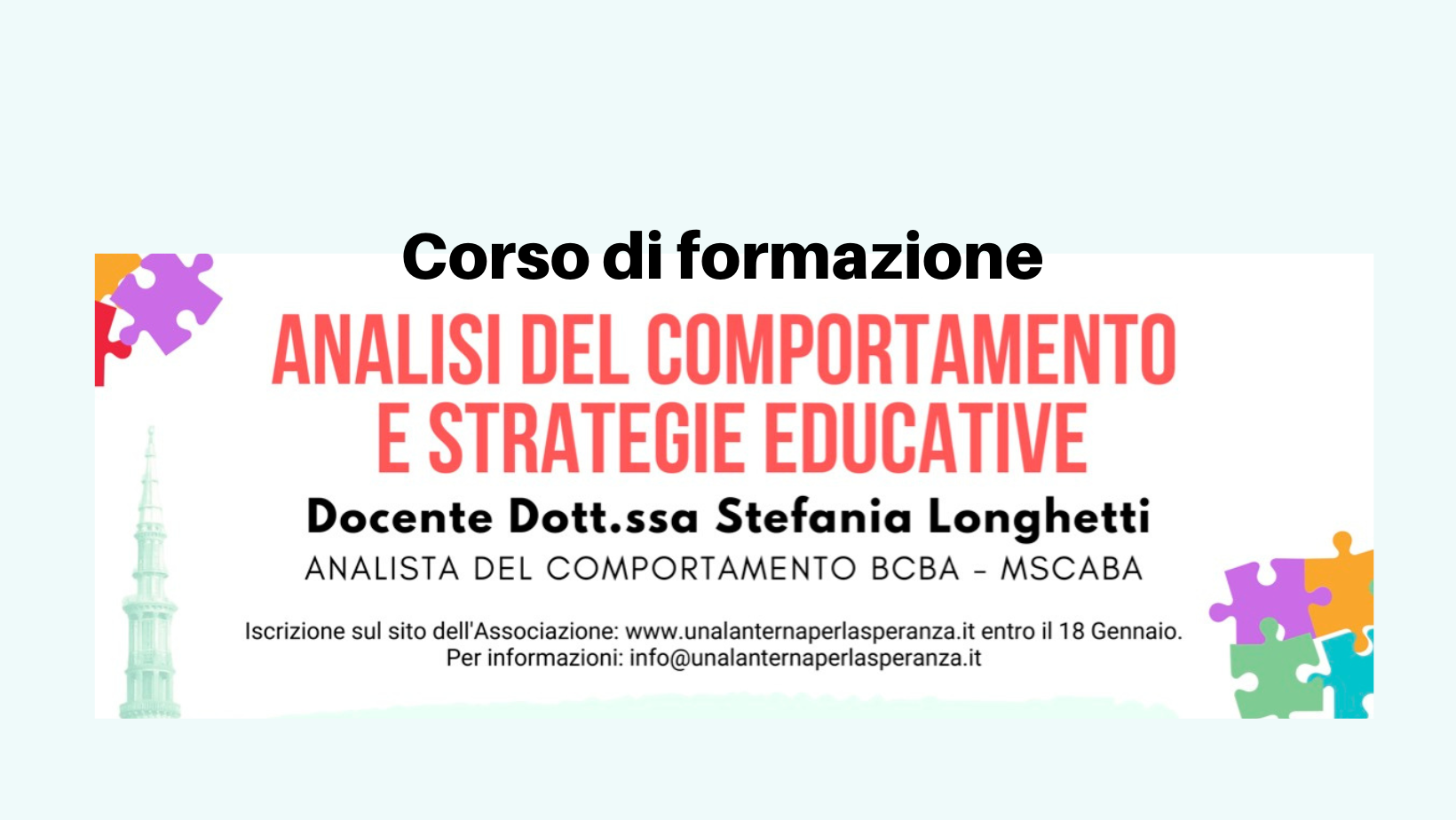 Corso di formazione

ANALISI DEL COMPORTAMENTO E STRATEGIE EDUCATIVE

Docente Dott.ssa Stefania Longhetti

ANALISTA DEL COMPORTAMENTO BCBA - MSCABA

Iscrizione sul sito dell'Associazione: www.unalanternaperlasperanza.it entro il 18 Gennaio.
Per informazioni: info@unalanternaperlasperanza.it